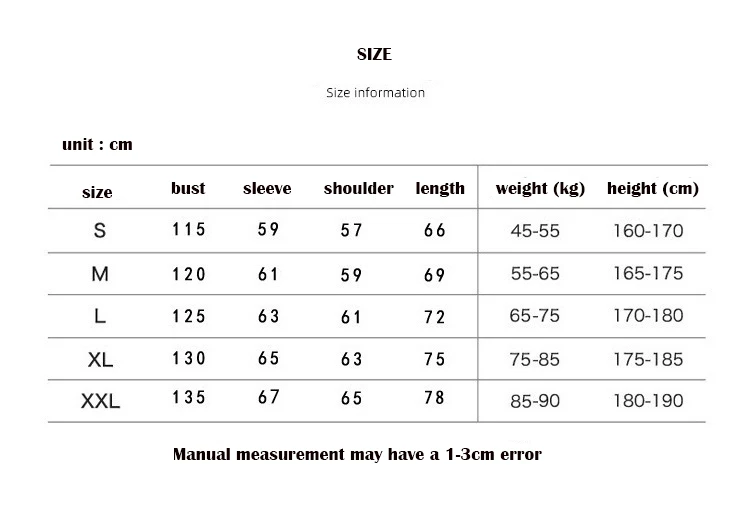 SIZE

Size information

unit : cm

| size | bust | sleeve | shoulder | length | weight (kg) | height (cm) |
|---|---|---|---|---|---|---|
| S | 115 | 59 | 57 | 66 | 45-55 | 160-170 |
| M | 120 | 61 | 59 | 69 | 55-65 | 165-175 |
| L | 125 | 63 | 61 | 72 | 65-75 | 170-180 |
| XL | 130 | 65 | 63 | 75 | 75-85 | 175-185 |
| XXL | 135 | 67 | 65 | 78 | 85-90 | 180-190 |

Manual measurement may have a 1-3cm error